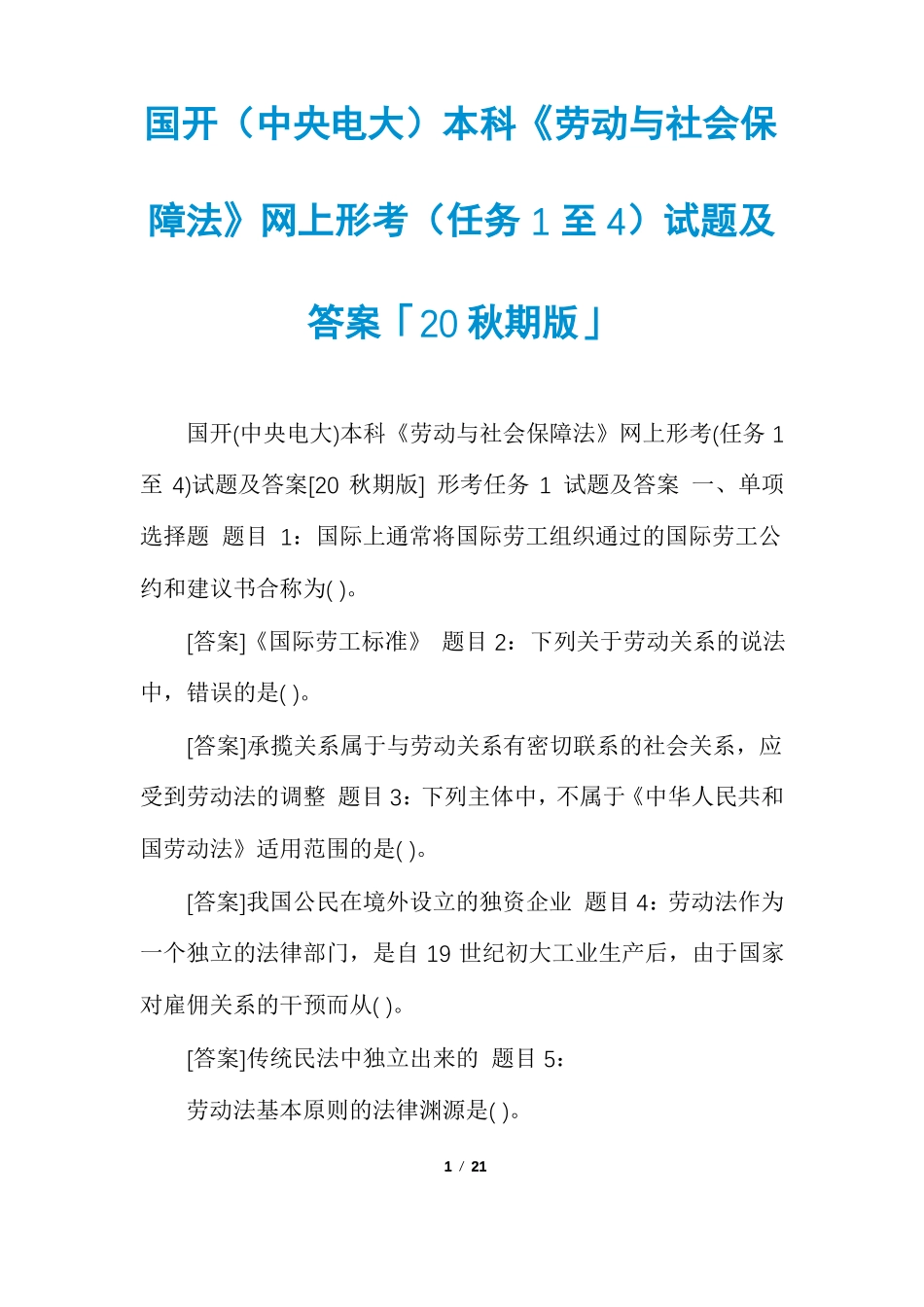 国开（中央电大）本科《劳动与社会保障法》网上形考（任务 1 至 4）试题及答案「20 秋期版」

国开(中央电大)本科《劳动与社会保障法》网上形考(任务 1 至 4)试题及答案[20 秋期版] 形考任务 1 试题及答案 一、单项选择题 题目 1：国际上通常将国际劳工组织通过的国际劳工公约和建议书合称为( )。

[答案]《国际劳工标准》 题目 2：下列关于劳动关系的说法中，错误的是( )。

[答案]承揽关系属于与劳动关系有密切联系的社会关系，应受到劳动法的调整 题目 3：下列主体中，不属于《中华人民共和国劳动法》适用范围的是( )。

[答案]我国公民在境外设立的独资企业 题目 4：劳动法作为一个独立的法律部门，是自 19 世纪初大工业生产后，由于国家对雇佣关系的干预而从( )。

[答案]传统民法中独立出来的 题目 5：

劳动法基本原则的法律渊源是( )。

1 / 21